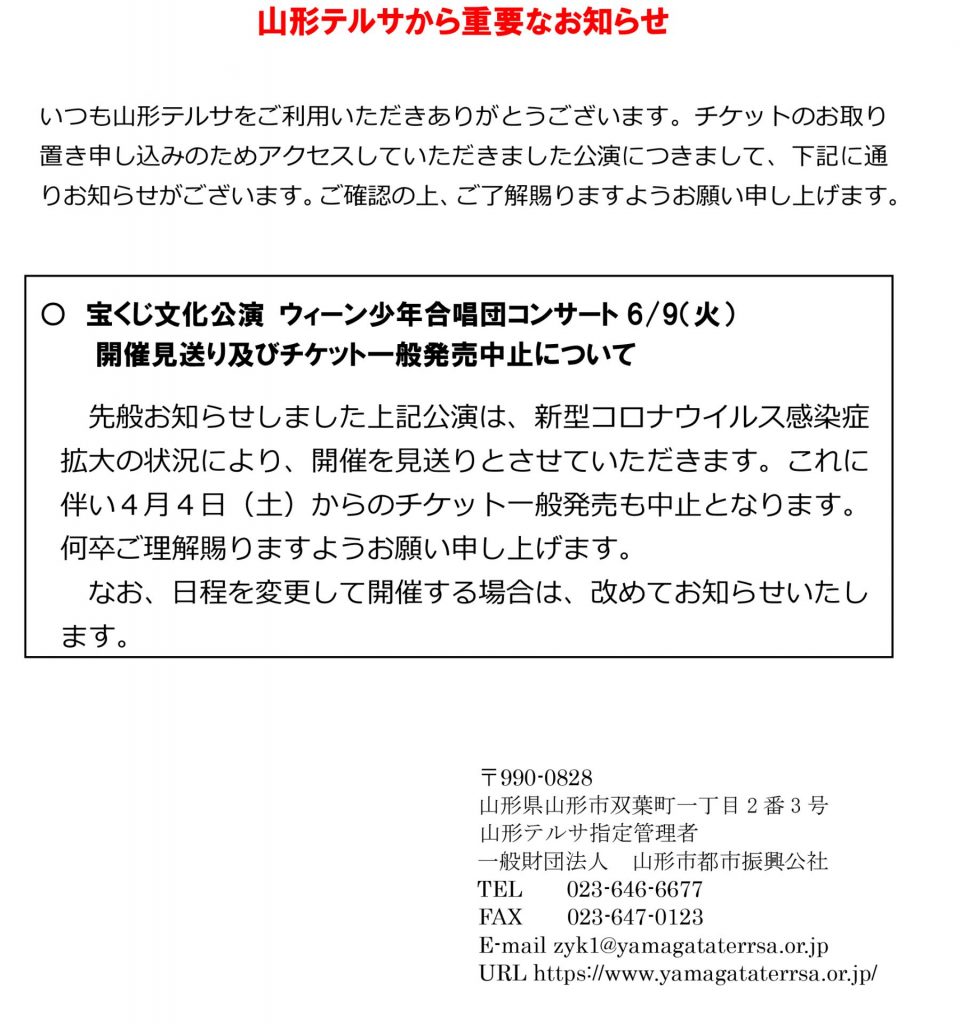 山形テルサから重要なお知らせ

いつも山形テルサをご利用いただきありがとうございます。チケットのお取り置き申し込みのためアクセスしていただきました公演につきまして、下記に通りお知らせがございます。ご確認の上、ご了解賜りますようお願い申し上げます。

○ 宝くじ文化公演 ウィーン少年合唱団コンサート 6/9(火)
開催見送り及びチケット一般発売中止について

先般お知らせしました上記公演は、新型コロナウイルス感染症拡大の状況により、開催を見送りとさせていただきます。これに伴い４月４日（土）からのチケット一般発売も中止となります。何卒ご理解賜りますようお願い申し上げます。

なお、日程を変更して開催する場合は、改めてお知らせいたします。

〒990-0828
山形県山形市双葉町一丁目２番３号
山形テルサ指定管理者
一般財団法人 山形市都市振興公社
TEL 023-646-6677
FAX 023-647-0123
E-mail zyk1@yamagataterrsa.or.jp
URL https://www.yamagataterrsa.or.jp/